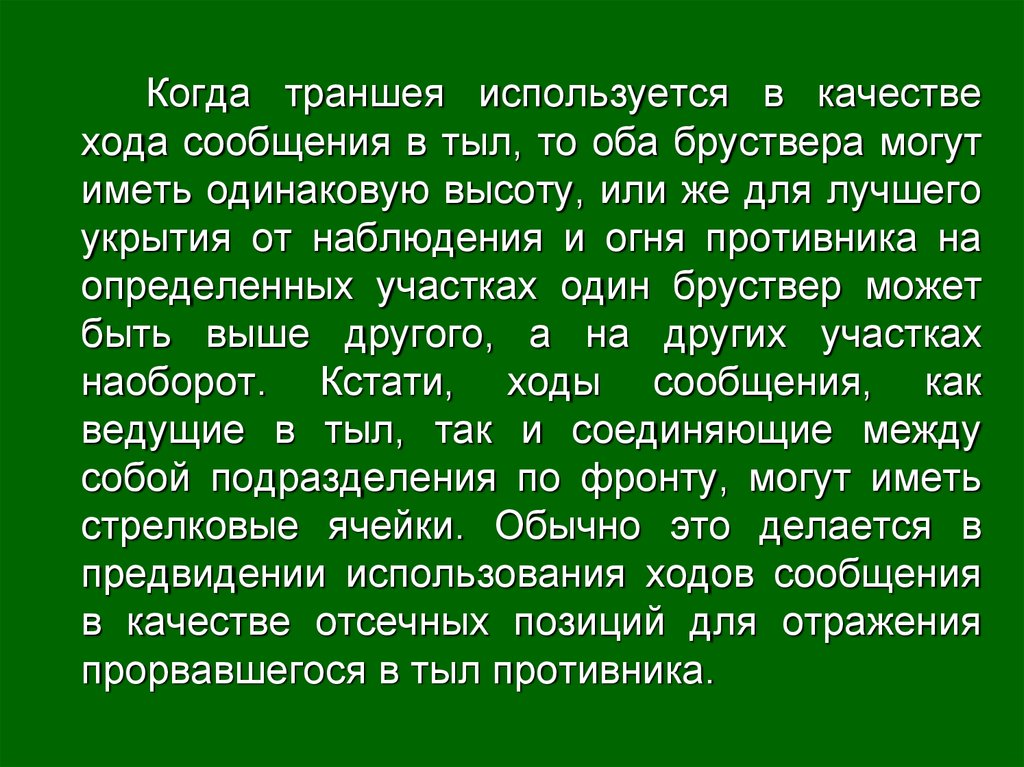 Когда траншея используется в качестве хода сообщения в тыл, то оба бруствера могут иметь одинаковую высоту, или же для лучшего укрытия от наблюдения и огня противника на определенных участках один бруствер может быть выше другого, а на других участках наоборот. Кстати, ходы сообщения, как ведущие в тыл, так и соединяющие между собой подразделения по фронту, могут иметь стрелковые ячейки. Обычно это делается в предвидении использования ходов сообщения в качестве отсечных позиций для отражения прорвавшегося в тыл противника.